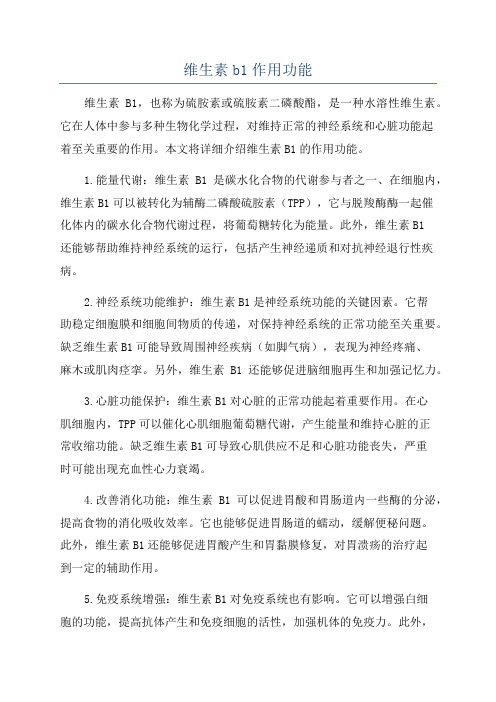 维生素 b1 作用功能

维生素 B1，也称为硫胺素或硫胺素二磷酸酯，是一种水溶性维生素。它在人体中参与多种生物化学过程，对维持正常的神经系统和心脏功能起着至关重要的作用。本文将详细介绍维生素 B1 的作用功能。

1.能量代谢：维生素 B1 是碳水化合物的代谢参与者之一、在细胞内，维生素 B1 可以被转化为辅酶二磷酸硫胺素（TPP），它与脱羧酶酶一起催化体内的碳水化合物代谢过程，将葡萄糖转化为能量。此外，维生素 B1 还能够帮助维持神经系统的运行，包括产生神经递质和对抗神经退行性疾病。

2.神经系统功能维护：维生素 B1 是神经系统功能的关键因素。它帮助稳定细胞膜和细胞间物质的传递，对保持神经系统的正常功能至关重要。缺乏维生素 B1 可能导致周围神经疾病（如脚气病），表现为神经疼痛、麻木或肌肉痉挛。另外，维生素 B1 还能够促进脑细胞再生和加强记忆力。

3.心脏功能保护：维生素 B1 对心脏的正常功能起着重要作用。在心肌细胞内，TPP 可以催化心肌细胞葡萄糖代谢，产生能量和维持心脏的正常收缩功能。缺乏维生素 B1 可导致心肌供应不足和心脏功能丧失，严重时可能出现充血性心力衰竭。

4.改善消化功能：维生素 B1 可以促进胃酸和胃肠道内一些酶的分泌，提高食物的消化吸收效率。它也能够促进胃肠道的蠕动，缓解便秘问题。此外，维生素 B1 还能够促进胃酸产生和胃黏膜修复，对胃溃疡的治疗起到一定的辅助作用。

5.免疫系统增强：维生素 B1 对免疫系统也有影响。它可以增强白细胞的功能，提高抗体产生和免疫细胞的活性，加强机体的免疫力。此外，